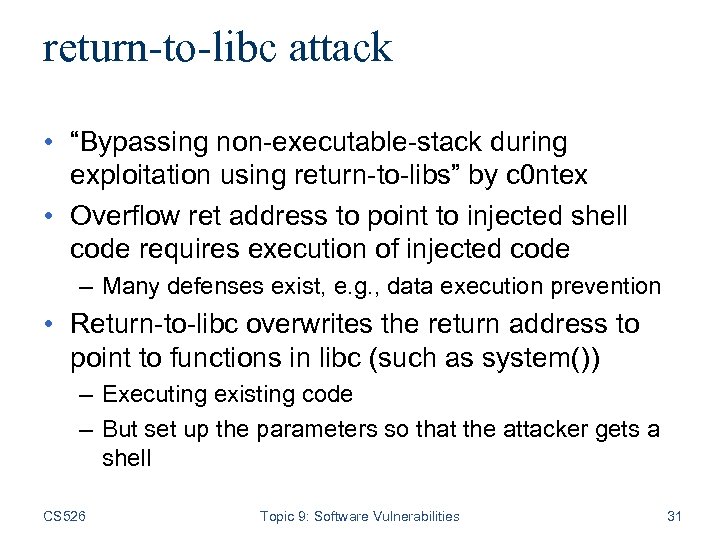 return-to-libc attack

• “Bypassing non-executable-stack during exploitation using return-to-libs” by c0ntex

• Overflow ret address to point to injected shell code requires execution of injected code

– Many defenses exist, e.g., data execution prevention

• Return-to-libc overwrites the return address to point to functions in libc (such as system())

– Executing existing code

– But set up the parameters so that the attacker gets a shell

CS526 Topic 9: Software Vulnerabilities 31